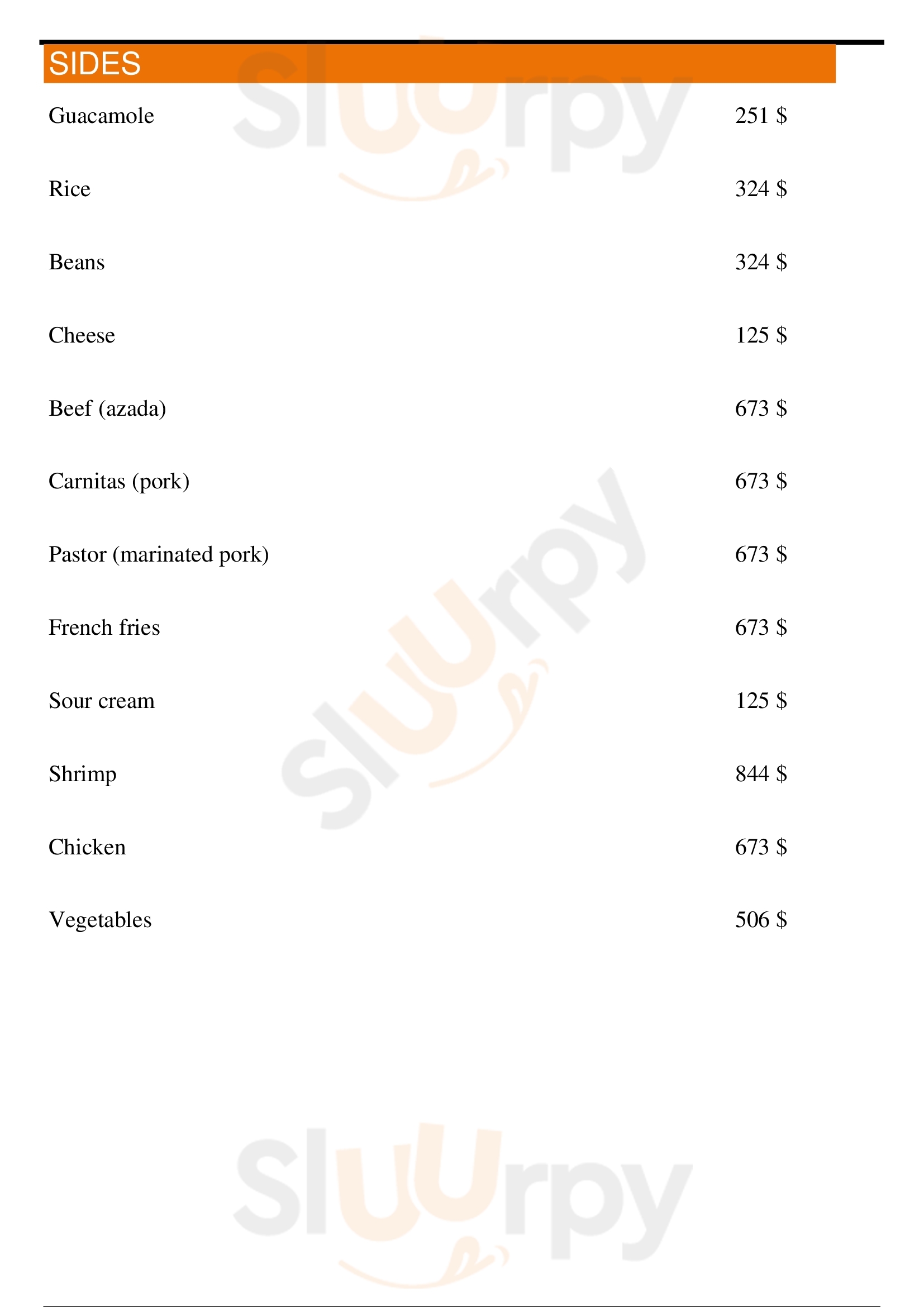 SIDES

Guacamole 251 $

Rice 324 $

Beans 324 $

Cheese 125 $

Beef (azada) 673 $

Carnitas (pork) 673 $

Pastor (marinated pork) 673 $

French fries 673 $

Sour cream 125 $

Shrimp 844 $

Chicken 673 $

Vegetables 506 $

Sluurpy